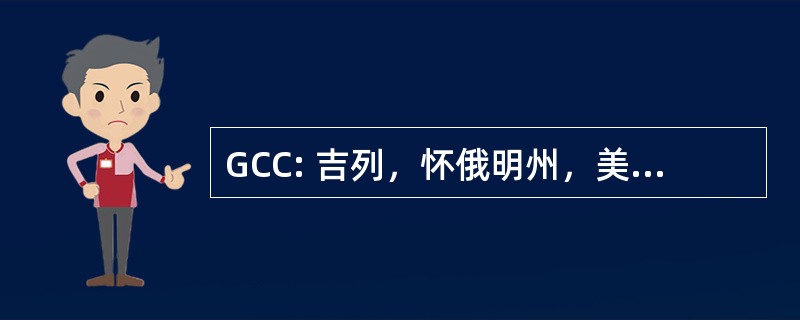 GCC: 吉列，怀俄明州，美...